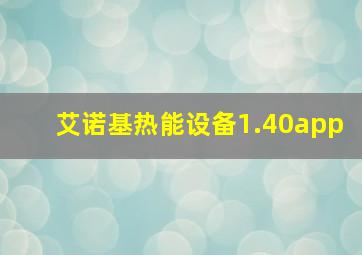 艾诺基热能设备1.40app